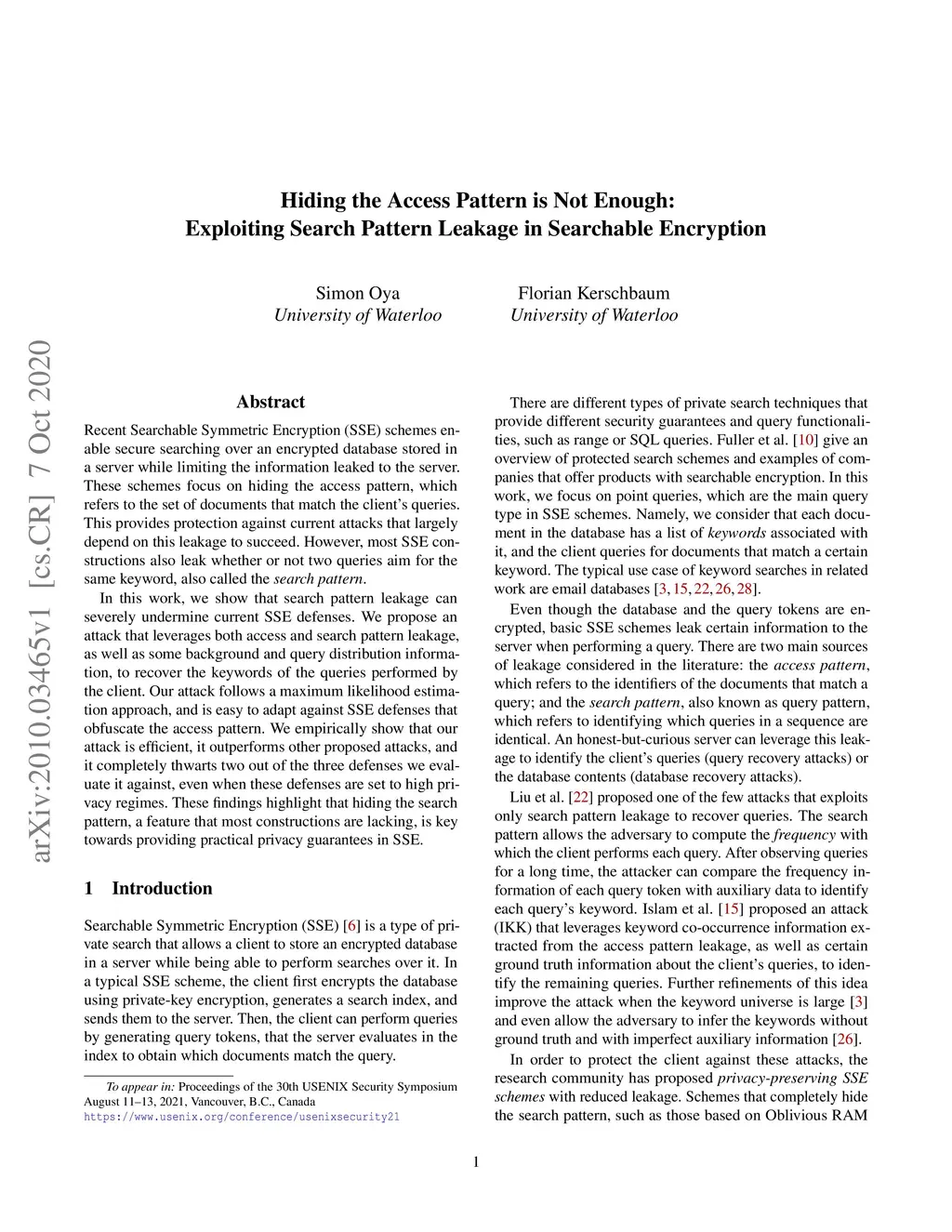 arXiv:2010.03465v1 [cs.CR] 7 Oct 2020

Hiding the Access Pattern is Not Enough:
Exploiting Search Pattern Leakage in Searchable Encryption

Simon Oya
University of Waterloo

Florian Kerschbaum
University of Waterloo

Abstract

Recent Searchable Symmetric Encryption (SSE) schemes enable secure searching over an encrypted database stored in a server while limiting the information leaked to the server. These schemes focus on hiding the access pattern, which refers to the set of documents that match the client's queries. This provides protection against current attacks that largely depend on this leakage to succeed. However, most SSE constructions also leak whether or not two queries aim for the same keyword, also called the search pattern.

In this work, we show that search pattern leakage can severely undermine current SSE defenses. We propose an attack that leverages both access and search pattern leakage, as well as some background and query distribution information, to recover the keywords of the queries performed by the client. Our attack follows a maximum likelihood estimation approach, and is easy to adapt against SSE defenses that obfuscate the access pattern. We empirically show that our attack is efficient, it outperforms other proposed attacks, and it completely thwarts two out of the three defenses we evaluate it against, even when these defenses are set to high privacy regimes. These findings highlight that hiding the search pattern, a feature that most constructions are lacking, is key towards providing practical privacy guarantees in SSE.

1 Introduction

Searchable Symmetric Encryption (SSE) [6] is a type of private search that allows a client to store an encrypted database in a server while being able to perform searches over it. In a typical SSE scheme, the client first encrypts the database using private-key encryption, generates a search index, and sends them to the server. Then, the client can perform queries by generating query tokens, that the server evaluates in the index to obtain which documents match the query.

To appear in: Proceedings of the 30th USENIX Security Symposium August 11–13, 2021, Vancouver, B.C., Canada
https://www.usenix.org/conference/usenixsecurity21

There are different types of private search techniques that provide different security guarantees and query functionalities, such as range or SQL queries. Fuller et al. [10] give an overview of protected search schemes and examples of companies that offer products with searchable encryption. In this work, we focus on point queries, which are the main query type in SSE schemes. Namely, we consider that each document in the database has a list of keywords associated with it, and the client queries for documents that match a certain keyword. The typical use case of keyword searches in related work are email databases [3, 15, 22, 26, 28].

Even though the database and the query tokens are encrypted, basic SSE schemes leak certain information to the server when performing a query. There are two main sources of leakage considered in the literature: the access pattern, which refers to the identifiers of the documents that match a query; and the search pattern, also known as query pattern, which refers to identifying which queries in a sequence are identical. An honest-but-curious server can leverage this leakage to identify the client's queries (query recovery attacks) or the database contents (database recovery attacks).

Liu et al. [22] proposed one of the few attacks that exploits only search pattern leakage to recover queries. The search pattern allows the adversary to compute the frequency with which the client performs each query. After observing queries for a long time, the attacker can compare the frequency information of each query token with auxiliary data to identify each query's keyword. Islam et al. [15] proposed an attack (IKK) that leverages keyword co-occurrence information extracted from the access pattern leakage, as well as certain ground truth information about the client's queries, to identify the remaining queries. Further refinements of this idea improve the attack when the keyword universe is large [3] and even allow the adversary to infer the keywords without ground truth and with imperfect auxiliary information [26].

In order to protect the client against these attacks, the research community has proposed privacy-preserving SSE schemes with reduced leakage. Schemes that completely hide the search pattern, such as those based on Oblivious RAM

1